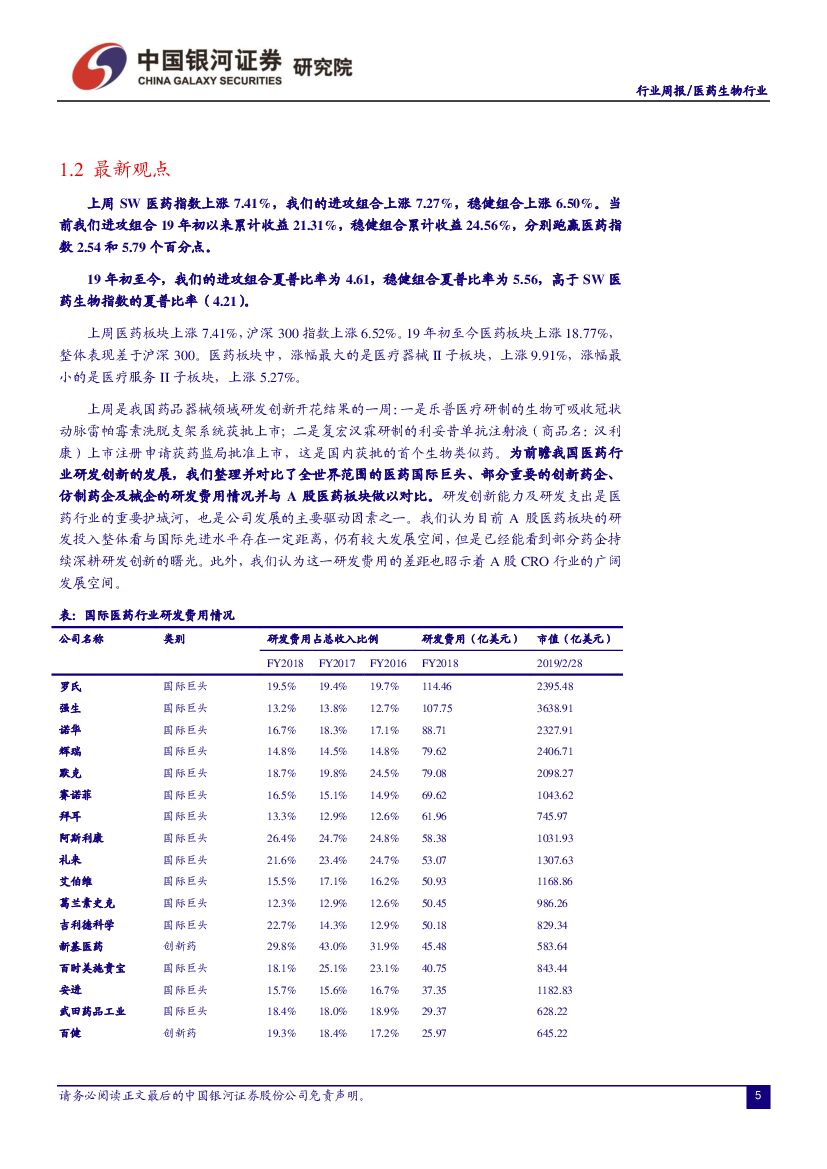 中国银河证券 研究院
CHINA GALAXY SECURITIES

行业周报/医药生物行业

1.2 最新观点

上周 SW 医药指数上涨 7.41%，我们的进攻组合上涨 7.27%，稳健组合上涨 6.50%。当前我们进攻组合 19 年初以来累计收益 21.31%，稳健组合累计收益 24.56%，分别跑赢医药指数 2.54 和 5.79 个百分点。

19 年初至今，我们的进攻组合夏普比率为 4.61，稳健组合夏普比率为 5.56，高于 SW 医药生物指数的夏普比率（4.21）。

上周医药板块上涨 7.41%，沪深 300 指数上涨 6.52%。19 年初至今医药板块上涨 18.77%，整体表现差于沪深 300。医药板块中，涨幅最大的是医疗器械 II 子板块，上涨 9.91%，涨幅最小的是医疗服务 II 子板块，上涨 5.27%。

上周是我国药品器械领域研发创新开花结果的一周：一是乐普医疗研制的生物可吸收冠状动脉雷帕霉素洗脱支架系统获批上市；二是复宏汉霖研制的利妥昔单抗注射液（商品名：汉利康）上市注册申请获药监局批准上市，这是国内获批的首个生物类似药。为前瞻我国医药行业研发创新的发展，我们整理并对比了全世界范围的医药国际巨头、部分重要的创新药企、仿制药企及械企的研发费用情况并与 A 股医药板块做以对比。研发创新能力及研发支出是医药行业的重要护城河，也是公司发展的主要驱动因素之一。我们认为目前 A 股医药板块的研发投入整体看与国际先进水平存在一定距离，仍有较大发展空间，但是已经能看到部分药企持续深耕研发创新的曙光。此外，我们认为这一研发费用的差距也昭示着 A 股 CRO 行业的广阔发展空间。

表：国际医药行业研发费用情况

| 公司名称 | 类别 | 研发费用占总收入比例 | | | 研发费用（亿美元） | 市值（亿美元） |
|---|---|---|---|---|---|---|
| | | FY2018 | FY2017 | FY2016 | FY2018 | 2019/2/28 |
| 罗氏 | 国际巨头 | 19.5% | 19.4% | 19.7% | 114.46 | 2395.48 |
| 强生 | 国际巨头 | 13.2% | 13.8% | 12.7% | 107.75 | 3638.91 |
| 诺华 | 国际巨头 | 16.7% | 18.3% | 17.1% | 88.71 | 2327.91 |
| 辉瑞 | 国际巨头 | 14.8% | 14.5% | 14.8% | 79.62 | 2406.71 |
| 默克 | 国际巨头 | 18.7% | 19.8% | 24.5% | 79.08 | 2098.27 |
| 赛诺菲 | 国际巨头 | 16.5% | 15.1% | 14.9% | 69.62 | 1043.62 |
| 拜耳 | 国际巨头 | 13.3% | 12.9% | 12.6% | 61.96 | 745.97 |
| 阿斯利康 | 国际巨头 | 26.4% | 24.7% | 24.8% | 58.38 | 1031.93 |
| 礼来 | 国际巨头 | 21.6% | 23.4% | 24.7% | 53.07 | 1307.63 |
| 艾伯维 | 国际巨头 | 15.5% | 17.1% | 16.2% | 50.93 | 1168.86 |
| 葛兰素史克 | 国际巨头 | 12.3% | 12.9% | 12.6% | 50.45 | 986.26 |
| 吉利德科学 | 国际巨头 | 22.7% | 14.3% | 12.9% | 50.18 | 829.34 |
| 新基医药 | 创新药 | 29.8% | 43.0% | 31.9% | 45.48 | 583.64 |
| 百时美施贵宝 | 国际巨头 | 18.1% | 25.1% | 23.1% | 40.75 | 843.44 |
| 安进 | 国际巨头 | 15.7% | 15.6% | 16.7% | 37.35 | 1182.83 |
| 武田药品工业 | 国际巨头 | 18.4% | 18.0% | 18.9% | 29.37 | 628.22 |
| 百健 | 创新药 | 19.3% | 18.4% | 17.2% | 25.97 | 645.22 |

请务必阅读正文最后的中国银河证券股份公司免责声明。

5